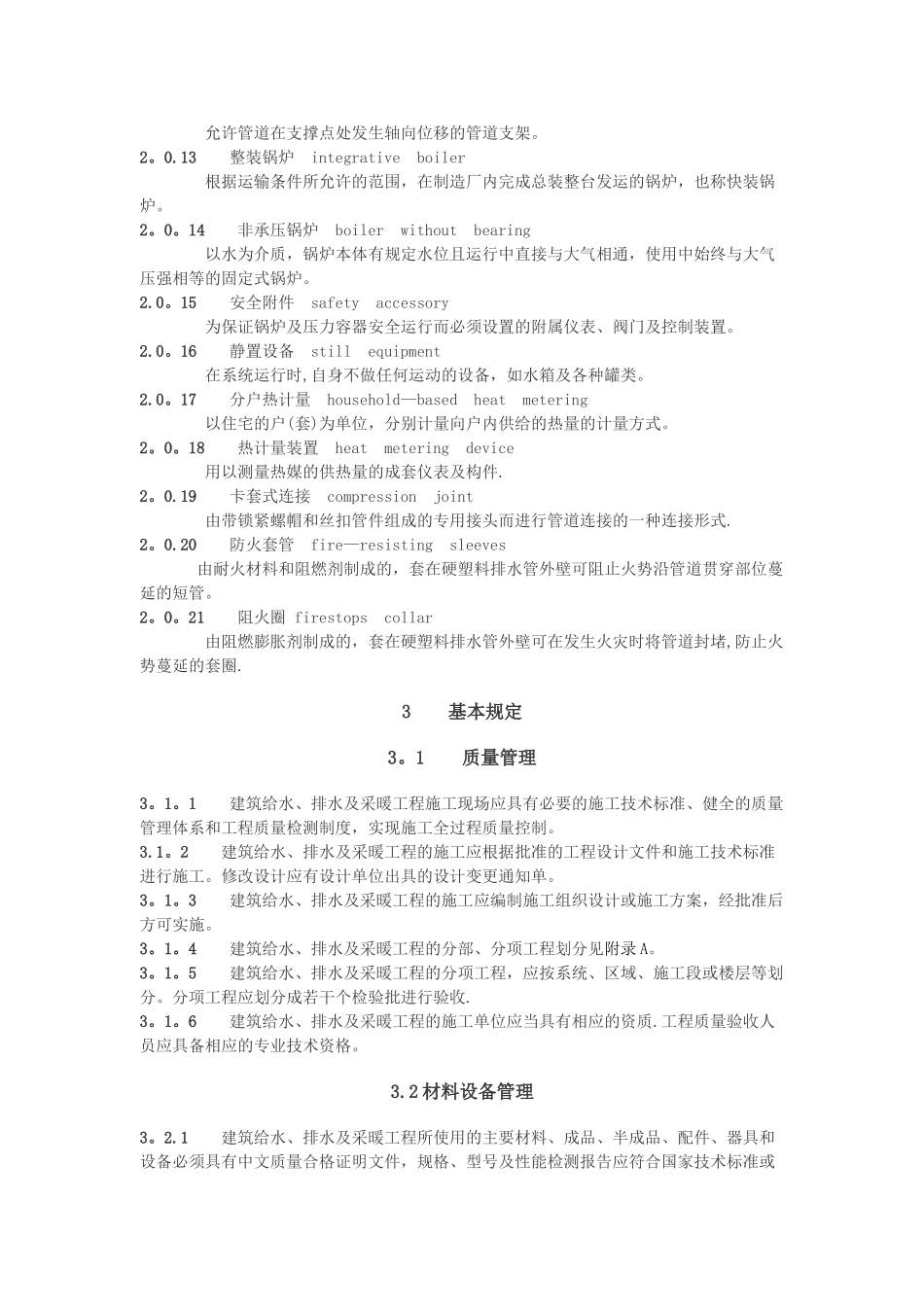 允许管道在支撑点处发生轴向位移的管道支架。

2。0.13　整装锅炉　integrative　boiler

根据运输条件所允许的范围，在制造厂内完成总装整台发运的锅炉，也称快装锅炉。

2。0。14　非承压锅炉　boiler　without　bearing

以水为介质，锅炉本体有规定水位且运行中直接与大气相通，使用中始终与大气压强相等的固定式锅炉。

2.0。15　安全附件　safety　accessory

为保证锅炉及压力容器安全运行而必须设置的附属仪表、阀门及控制装置。

2.0。16　静置设备　still　equipment

在系统运行时,自身不做任何运动的设备，如水箱及各种罐类。

2.0。17　分户热计量　household—based　heat　metering

以住宅的户(套)为单位，分别计量向户内供给的热量的计量方式。

2。0。18　热计量装置　heat　metering　device

用以测量热媒的供热量的成套仪表及构件.

2。0.19　卡套式连接　compression　joint

由带锁紧螺帽和丝扣管件组成的专用接头而进行管道连接的一种连接形式.

2。0.20　防火套管　fire—resisting　sleeves

由耐火材料和阻燃剂制成的，套在硬塑料排水管外壁可阻止火势沿管道贯穿部位蔓延的短管。

2。0。21　阻火圈 firestops　collar

由阻燃膨胀剂制成的，套在硬塑料排水管外壁可在发生火灾时将管道封堵,防止火势蔓延的套圈.

3　基本规定

3。1　质量管理

3。1。1　建筑给水、排水及采暖工程施工现场应具有必要的施工技术标准、健全的质量管理体系和工程质量检测制度，实现施工全过程质量控制。

3.1。2　建筑给水、排水及采暖工程的施工应根据批准的工程设计文件和施工技术标准进行施工。修改设计应有设计单位出具的设计变更通知单。

3。1。3　建筑给水、排水及采暖工程的施工应编制施工组织设计或施工方案，经批准后方可实施。

3。1。4　建筑给水、排水及采暖工程的分部、分项工程划分见附录A。

3。1。5　建筑给水、排水及采暖工程的分项工程，应按系统、区域、施工段或楼层等划分。分项工程应划分成若干个检验批进行验收.

3。1。6　建筑给水、排水及采暖工程的施工单位应当具有相应的资质.工程质量验收人员应具备相应的专业技术资格。

3.2材料设备管理

3。2.1　建筑给水、排水及采暖工程所使用的主要材料、成品、半成品、配件、器具和设备必须具有中文质量合格证明文件，规格、型号及性能检测报告应符合国家技术标准或